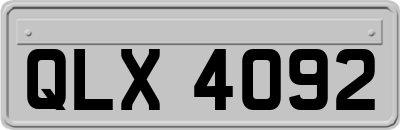 QLX 4092